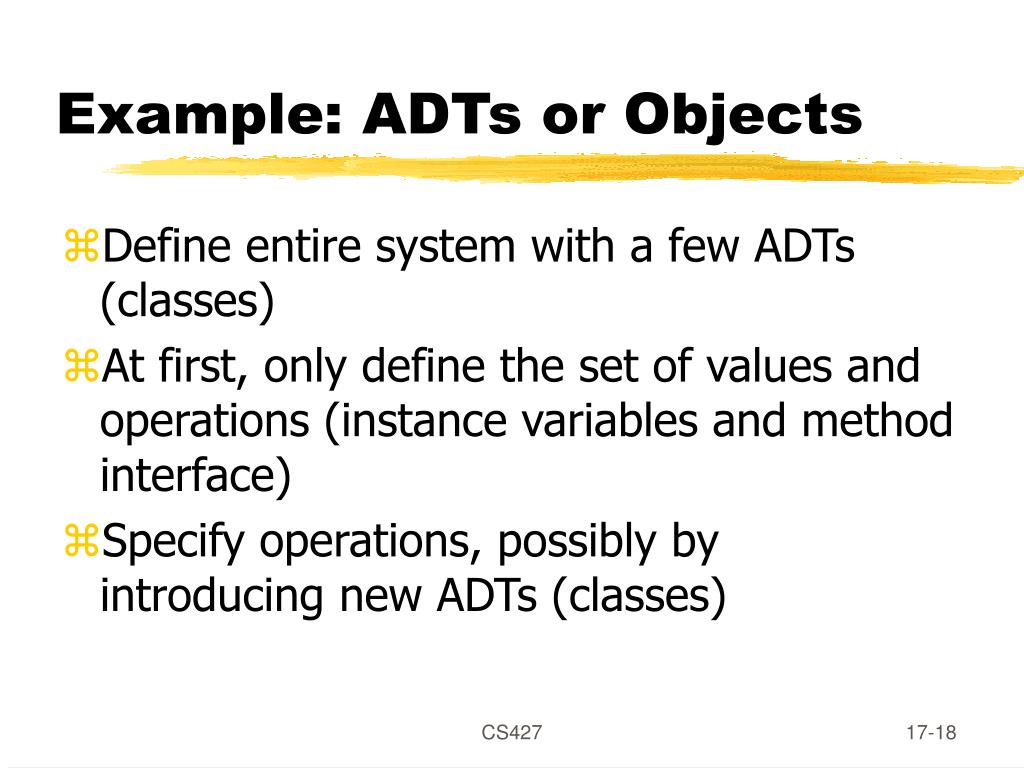 Example: ADTs or Objects

⌘Define entire system with a few ADTs (classes)

⌘At first, only define the set of values and operations (instance variables and method interface)

⌘Specify operations, possibly by introducing new ADTs (classes)

CS427

17-18